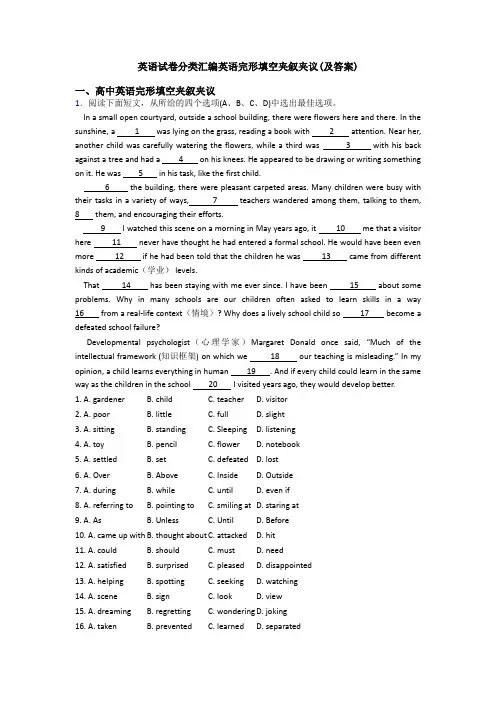 英语试卷分类汇编英语完形填空夹叙夹议(及答案)

一、高中英语完形填空夹叙夹议

1. 阅读下面短文，从所给的四个选项(A、B、C、D)中选出最佳选项。

In a small open courtyard, outside a school building, there were flowers here and there. In the sunshine, a ___1___ was lying on the grass, reading a book with ___2___ attention. Near her, another child was carefully watering the flowers, while a third was ___3___ with his back against a tree and had a ___4___ on his knees. He appeared to be drawing or writing something on it. He was ___5___ in his task, like the first child.

___6___ the building, there were pleasant carpeted areas. Many children were busy with their tasks in a variety of ways, ___7___ teachers wandered among them, talking to them, ___8___ them, and encouraging their efforts.

___9___ I watched this scene on a morning in May years ago, it ___10___ me that a visitor here ___11___ never have thought he had entered a formal school. He would have been even more ___12___ if he had been told that the children he was ___13___ came from different kinds of academic（学业） levels.

That ___14___ has been staying with me ever since. I have been ___15___ about some problems. Why in many schools are our children often asked to learn skills in a way ___16___ from a real-life context（情境）? Why does a lively school child so ___17___ become a defeated school failure?

Developmental psychologist（心理学家）Margaret Donald once said, "Much of the intellectual framework (知识框架) on which we ___18___ our teaching is misleading." In my opinion, a child learns everything in human ___19___. And if every child could learn in the same way as the children in the school ___20___ I visited years ago, they would develop better.

1. A. gardener B. child C. teacher D. visitor
2. A. poor B. little C. full D. slight
3. A. sitting B. standing C. Sleeping D. listening
4. A. toy B. pencil C. flower D. notebook
5. A. settled B. set C. defeated D. lost
6. A. Over B. Above C. Inside D. Outside
7. A. during B. while C. until D. even if
8. A. referring to B. pointing to C. smiling at D. staring at
9. A. As B. Unless C. Until D. Before
10. A. came up with B. thought about C. attacked D. hit
11. A. could B. should C. must D. need
12. A. satisfied B. surprised C. pleased D. disappointed
13. A. helping B. spotting C. seeking D. watching
14. A. scene B. sign C. look D. view
15. A. dreaming B. regretting C. wondering D. joking
16. A. taken B. prevented C. learned D. separated